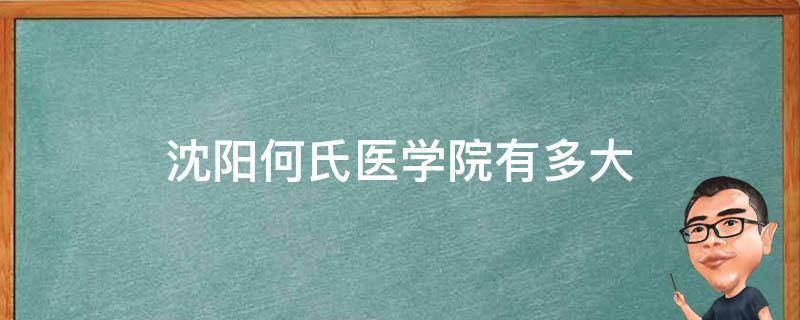 沈阳何氏医学院有多大